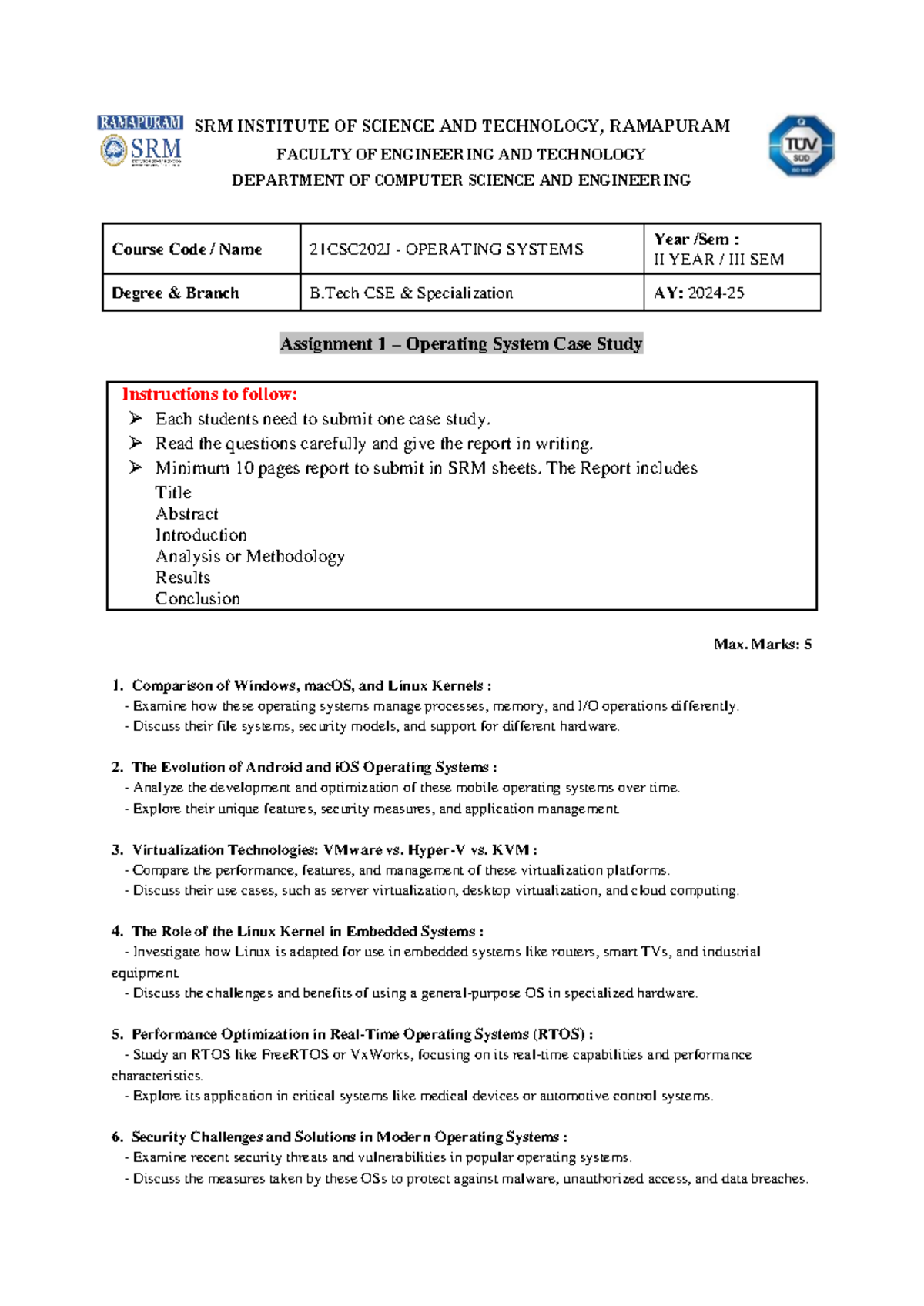 RAMAPURAM
SRM

SRM INSTITUTE OF SCIENCE AND TECHNOLOGY, RAMAPURAM
FACULTY OF ENGINEERING AND TECHNOLOGY
DEPARTMENT OF COMPUTER SCIENCE AND ENGINEERING

TÜV SÜD

| Course Code / Name | 21CSC202J - OPERATING SYSTEMS | Year /Sem : II YEAR / III SEM |
|---|---|---|
| Degree & Branch | B.Tech CSE & Specialization | AY: 2024-25 |

Assignment 1 – Operating System Case Study

Instructions to follow:
➢ Each students need to submit one case study.
➢ Read the questions carefully and give the report in writing.
➢ Minimum 10 pages report to submit in SRM sheets. The Report includes
Title
Abstract
Introduction
Analysis or Methodology
Results
Conclusion

Max. Marks: 5

1. Comparison of Windows, macOS, and Linux Kernels :
- Examine how these operating systems manage processes, memory, and I/O operations differently.
- Discuss their file systems, security models, and support for different hardware.

2. The Evolution of Android and iOS Operating Systems :
- Analyze the development and optimization of these mobile operating systems over time.
- Explore their unique features, security measures, and application management.

3. Virtualization Technologies: VMware vs. Hyper-V vs. KVM :
- Compare the performance, features, and management of these virtualization platforms.
- Discuss their use cases, such as server virtualization, desktop virtualization, and cloud computing.

4. The Role of the Linux Kernel in Embedded Systems :
- Investigate how Linux is adapted for use in embedded systems like routers, smart TVs, and industrial equipment.
- Discuss the challenges and benefits of using a general-purpose OS in specialized hardware.

5. Performance Optimization in Real-Time Operating Systems (RTOS) :
- Study an RTOS like FreeRTOS or VxWorks, focusing on its real-time capabilities and performance characteristics.
- Explore its application in critical systems like medical devices or automotive control systems.

6. Security Challenges and Solutions in Modern Operating Systems :
- Examine recent security threats and vulnerabilities in popular operating systems.
- Discuss the measures taken by these OSs to protect against malware, unauthorized access, and data breaches.